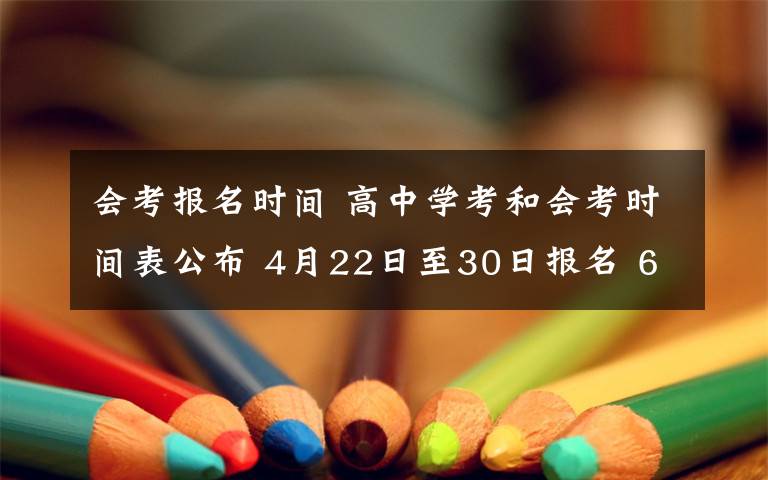 会考报名时间 高中学考和会考时间表公布 4月22日至30日报名 6